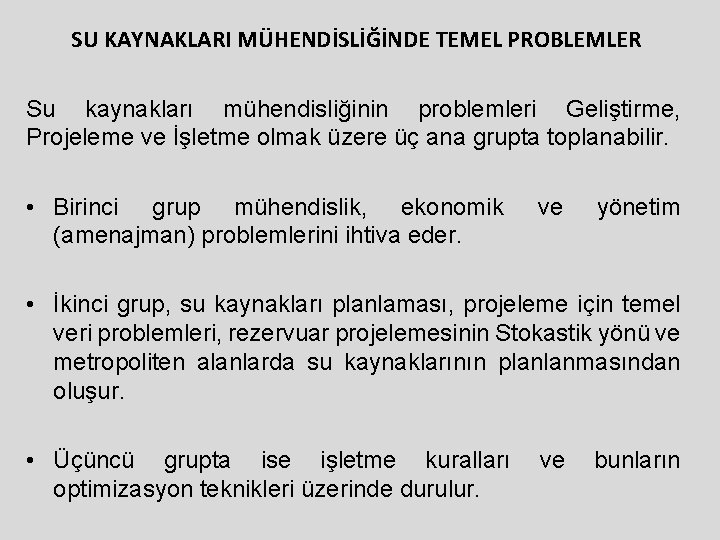 SU KAYNAKLARI MÜHENDİSLİĞİNDE TEMEL PROBLEMLER

Su kaynakları mühendisliğinin problemleri Geliştirme, Projeleme ve İşletme olmak üzere üç ana grupta toplanabilir.

• Birinci grup mühendislik, ekonomik ve yönetim (amenajman) problemlerini ihtiva eder.

• İkinci grup, su kaynakları planlaması, projeleme için temel veri problemleri, rezervuar projelemesinin Stokastik yönü ve metropoliten alanlarda su kaynaklarının planlanmasından oluşur.

• Üçüncü grupta ise işletme kuralları ve bunların optimizasyon teknikleri üzerinde durulur.